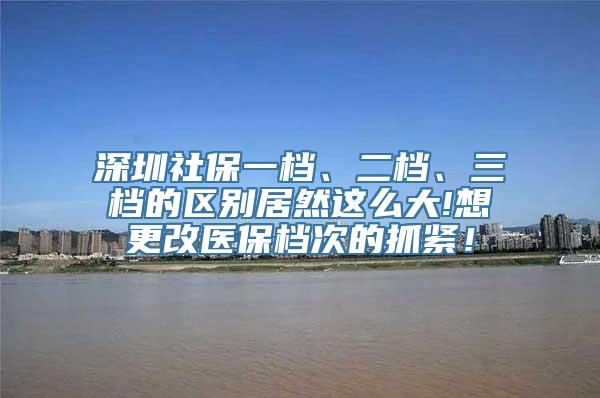 深圳社保一档、二档、三档的区别居然这么大!想更改医保档次的抓紧！